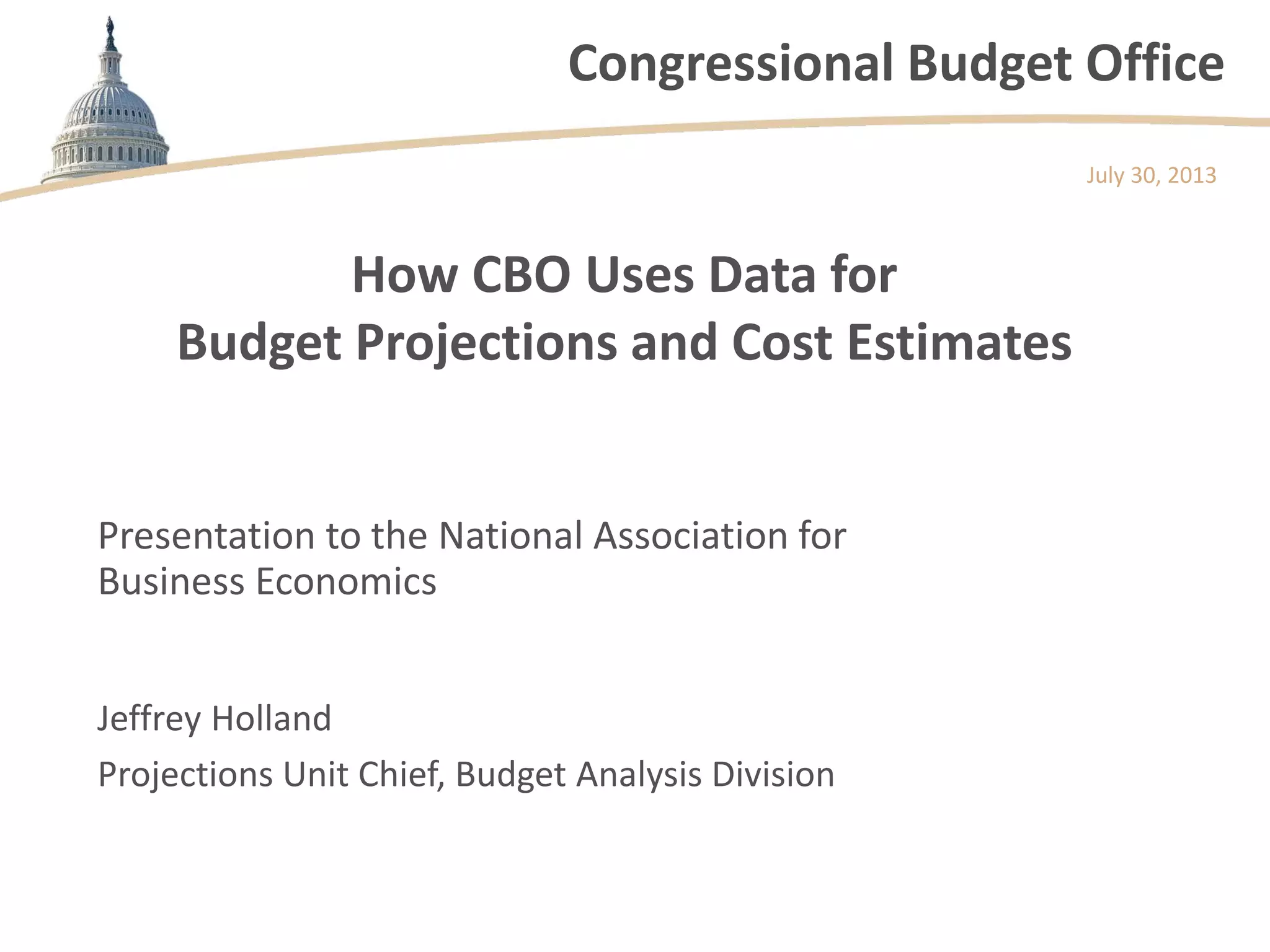 Congressional Budget Office

July 30, 2013

How CBO Uses Data for
Budget Projections and Cost Estimates

Presentation to the National Association for Business Economics

Jeffrey Holland

Projections Unit Chief, Budget Analysis Division